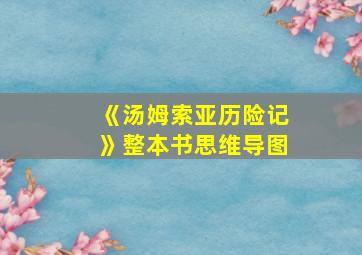 《汤姆索亚历险记》整本书思维导图